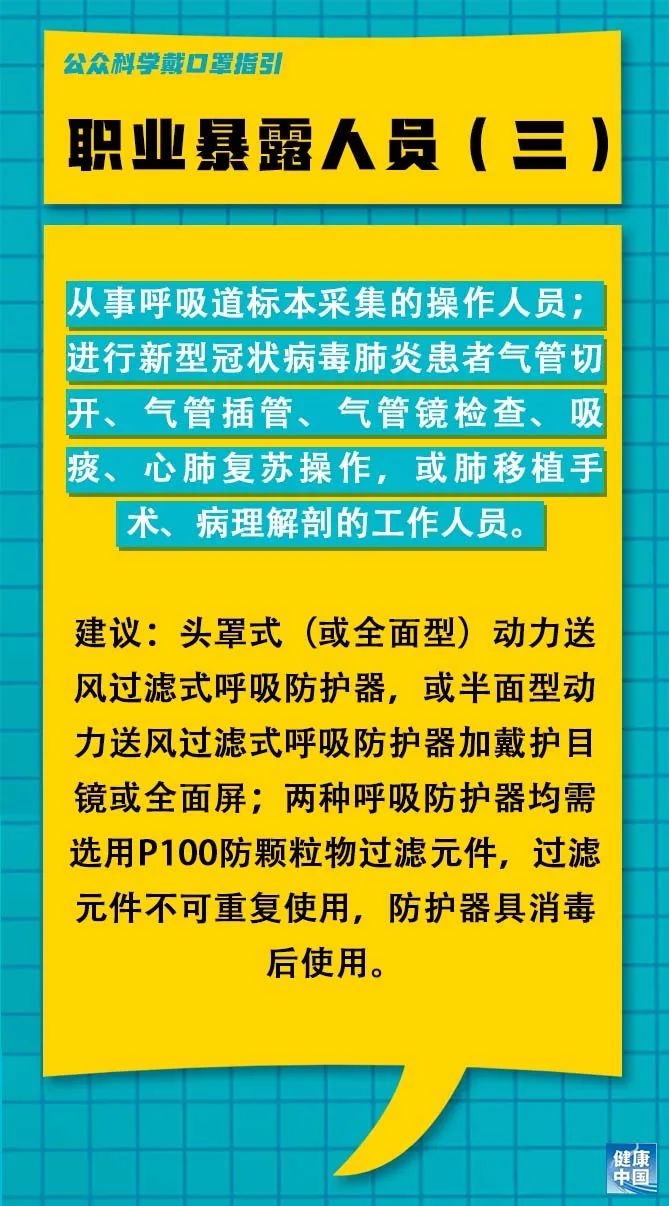 公众科学戴口罩指引

职业暴露人员（三）

从事呼吸道标本采集的操作人员；进行新型冠状病毒肺炎患者气管切开、气管插管、气管镜检查、吸痰、心肺复苏操作，或肺移植手术、病理解剖的工作人员。

建议：头罩式（或全面型）动力送风过滤式呼吸防护器，或半面型动力送风过滤式呼吸防护器加戴护目镜或全面屏；两种呼吸防护器均需选用P100防颗粒物过滤元件，过滤元件不可重复使用，防护器具消毒后使用。

健康中国